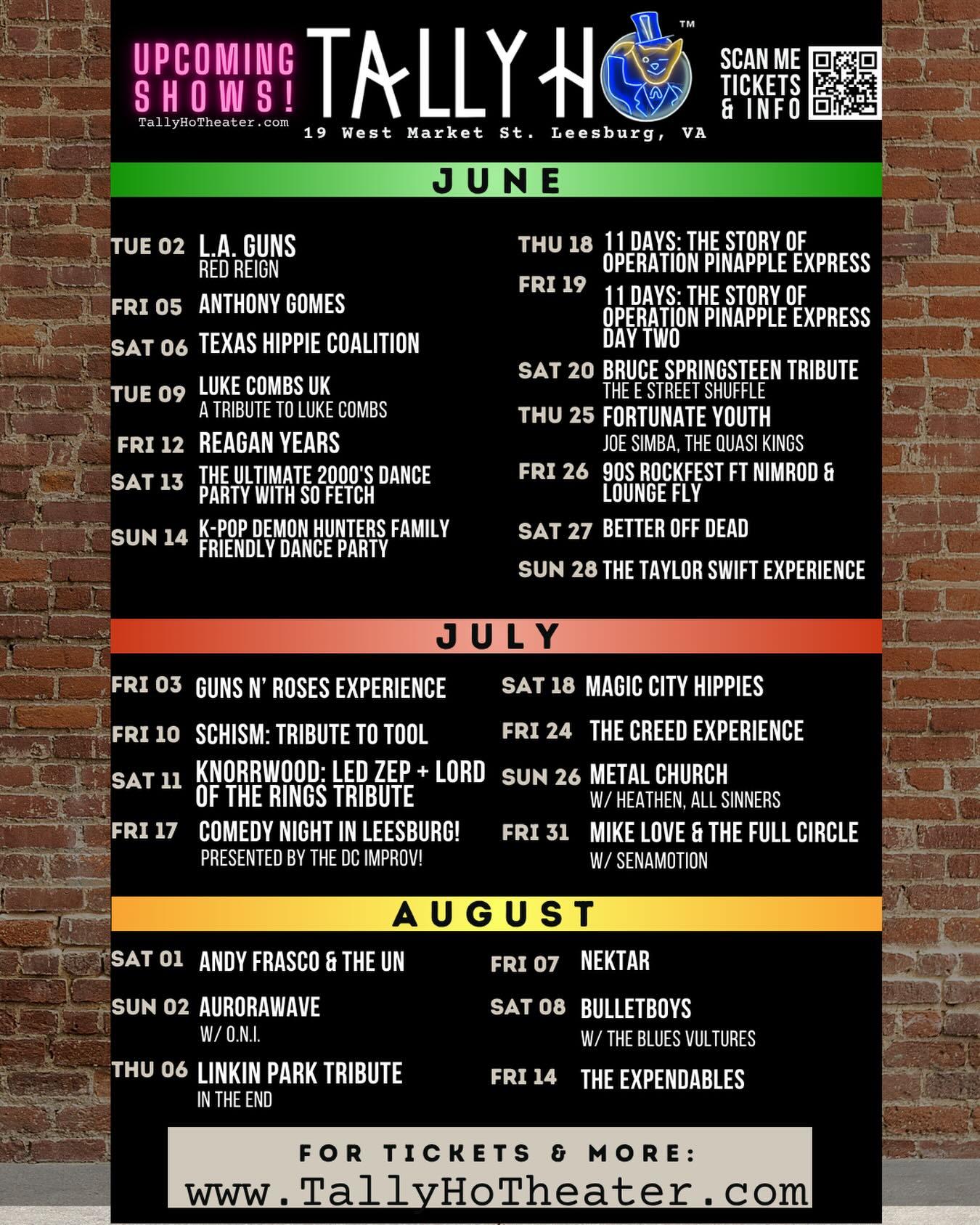 UPCOMING SHOWS!
TallyHoTheater.com

TALLY HO™
19 West Market St. Leesburg, VA

SCAN ME TICKETS & INFO

JUNE

TUE 02 L.A. GUNS
RED REIGN

FRI 05 ANTHONY GOMES

SAT 06 TEXAS HIPPIE COALITION

TUE 09 LUKE COMBS UK
A TRIBUTE TO LUKE COMBS

FRI 12 REAGAN YEARS

SAT 13 THE ULTIMATE 2000'S DANCE PARTY WITH SO FETCH

SUN 14 K-POP DEMON HUNTERS FAMILY FRIENDLY DANCE PARTY

THU 18 11 DAYS: THE STORY OF OPERATION PINAPPLE EXPRESS

FRI 19 11 DAYS: THE STORY OF OPERATION PINAPPLE EXPRESS DAY TWO

SAT 20 BRUCE SPRINGSTEEN TRIBUTE
THE E STREET SHUFFLE

THU 25 FORTUNATE YOUTH
JOE SIMBA, THE QUASI KINGS

FRI 26 90S ROCKFEST FT NIMROD & LOUNGE FLY

SAT 27 BETTER OFF DEAD

SUN 28 THE TAYLOR SWIFT EXPERIENCE

JULY

FRI 03 GUNS N' ROSES EXPERIENCE

FRI 10 SCHISM: TRIBUTE TO TOOL

SAT 11 KNORRWOOD: LED ZEP + LORD OF THE RINGS TRIBUTE

FRI 17 COMEDY NIGHT IN LEESBURG!
PRESENTED BY THE DC IMPROV!

SAT 18 MAGIC CITY HIPPIES

FRI 24 THE CREED EXPERIENCE

SUN 26 METAL CHURCH
W/ HEATHEN, ALL SINNERS

FRI 31 MIKE LOVE & THE FULL CIRCLE
W/ SENAMOTION

AUGUST

SAT 01 ANDY FRASCO & THE UN

SUN 02 AURORAWAVE
W/ O.N.I.

THU 06 LINKIN PARK TRIBUTE
IN THE END

FRI 07 NEKTAR

SAT 08 BULLETBOYS
W/ THE BLUES VULTURES

FRI 14 THE EXPENDABLES

FOR TICKETS & MORE:
www.TallyHoTheater.com